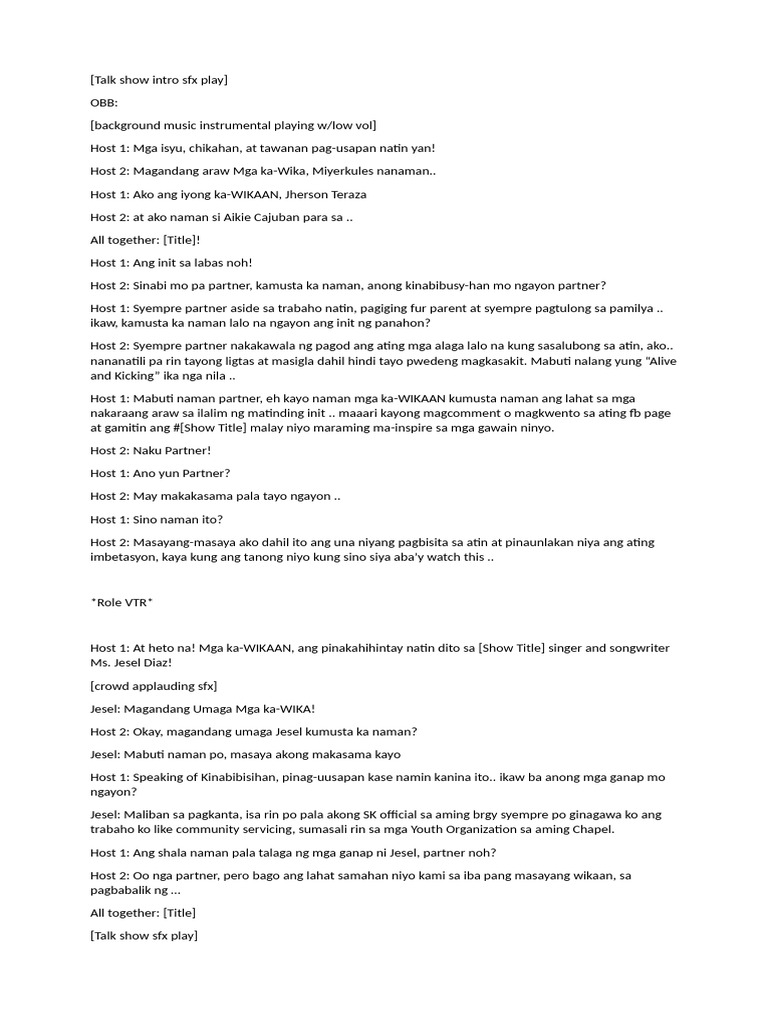 [Talk show intro sfx play]

OBB:

[background music instrumental playing w/low vol]

Host 1: Mga isyu, chikahan, at tawanan pag-usapan natin yan!

Host 2: Magandang araw Mga ka-Wika, Miyerkules nanaman..

Host 1: Ako ang iyong ka-WIKAAN, Jherson Teraza

Host 2: at ako naman si Aikie Cajuban para sa ..

All together: [Title]!

Host 1: Ang init sa labas noh!

Host 2: Sinabi mo pa partner, kamusta ka naman, anong kinabibusy-han mo ngayon partner?

Host 1: Syempre partner aside sa trabaho natin, pagiging fur parent at syempre pagtulong sa pamilya .. ikaw, kamusta ka naman lalo na ngayon ang init ng panahon?

Host 2: Syempre partner nakakawala ng pagod ang ating mga alaga lalo na kung sasalubong sa atin, ako.. nananatili pa rin tayong ligtas at masigla dahil hindi tayo pwedeng magkasakit. Mabuti nalang yung "Alive and Kicking" ika nga nila ..

Host 1: Mabuti naman partner, eh kayo naman mga ka-WIKAAN kumusta naman ang lahat sa mga nakaraang araw sa ilalim ng matinding init .. maaari kayong magcomment o magkwento sa ating fb page at gamitin ang #[Show Title] malay niyo maraming ma-inspire sa mga gawain ninyo.

Host 2: Naku Partner!

Host 1: Ano yun Partner?

Host 2: May makakasama pala tayo ngayon ..

Host 1: Sino naman ito?

Host 2: Masayang-masaya ako dahil ito ang una niyang pagbisita sa atin at pinaunlakan niya ang ating imbetasyon, kaya kung ang tanong niyo kung sino siya aba'y watch this ..

*Role VTR*

Host 1: At heto na! Mga ka-WIKAAN, ang pinakahihintay natin dito sa [Show Title] singer and songwriter Ms. Jesel Diaz!

[crowd applauding sfx]

Jesel: Magandang Umaga Mga ka-WIKA!

Host 2: Okay, magandang umaga Jesel kumusta ka naman?

Jesel: Mabuti naman po, masaya akong makasama kayo

Host 1: Speaking of Kinabibisihan, pinag-uusapan kase namin kanina ito.. ikaw ba anong mga ganap mo ngayon?

Jesel: Maliban sa pagkanta, isa rin po pala akong SK official sa aming brgy syempre po ginagawa ko ang trabaho ko like community servicing, sumasali rin sa mga Youth Organization sa aming Chapel.

Host 1: Ang shala naman pala talaga ng mga ganap ni Jesel, partner noh?

Host 2: Oo nga partner, pero bago ang lahat samahan niyo kami sa iba pang masayang wikaan, sa pagbabalik ng ...

All together: [Title]

[Talk show sfx play]